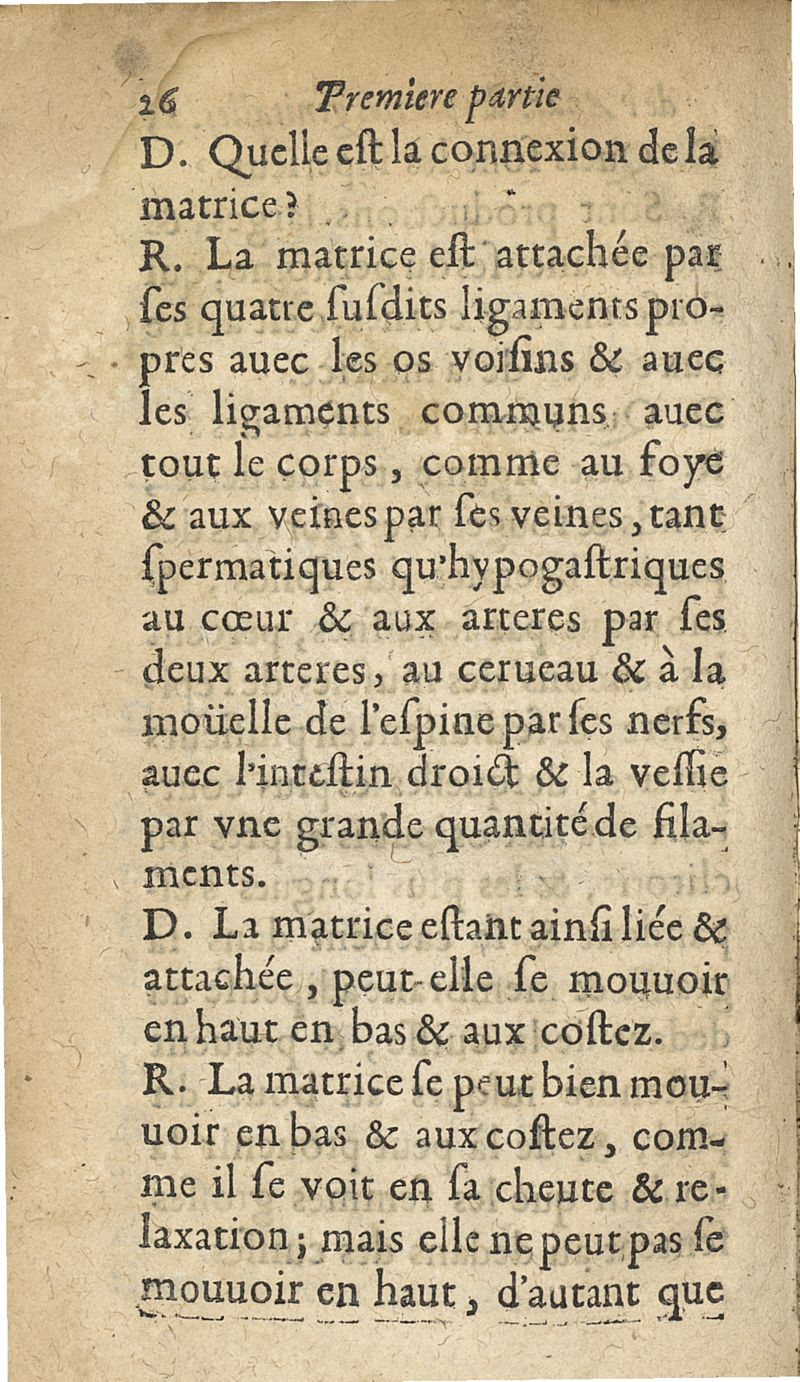 26 Premiere partie

D. Quelle est la connexion de la matrice?

R. La matrice est attachée par ses quatre susdits ligaments propres auec les os voisins & auec les ligaments communs auec tout le corps, comme au foye & aux veines par ses veines, tant spermatiques qu'hypogastriques au cœur & aux arteres par ses deux arteres, au cerueau & à la moüelle de l'espine par ses nerfs, auec l'intestin droict & la vessie par vne grande quantité de filaments.

D. La matrice estant ainsi liée & attachée, peut-elle se mouuoir en haut en bas & aux costez.

R. La matrice se peut bien mouuoir en bas & aux costez, comme il se voit en sa cheute & relaxation; mais elle ne peut pas se mouuoir en haut, d'autant que